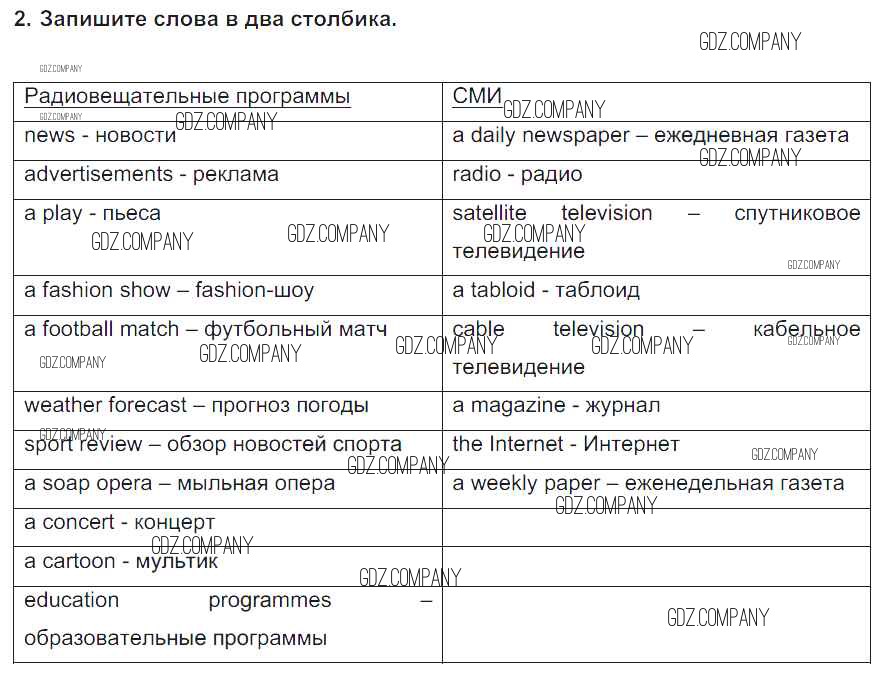 2. Запишите слова в два столбика.

GDZ.COMPANY

| Радиовещательные программы | СМИ |
|---|---|
| news - новости | a daily newspaper – ежедневная газета |
| advertisements - реклама | radio - радио |
| a play - пьеса | satellite television – спутниковое телевидение |
| a fashion show – fashion-шоу | a tabloid - таблоид |
| a football match – футбольный матч | cable television – кабельное телевидение |
| weather forecast – прогноз погоды | a magazine - журнал |
| sport review – обзор новостей спорта | the Internet - Интернет |
| a soap opera – мыльная опера | a weekly paper – еженедельная газета |
| a concert - концерт | |
| a cartoon - мультик | |
| education programmes – образовательные программы | |